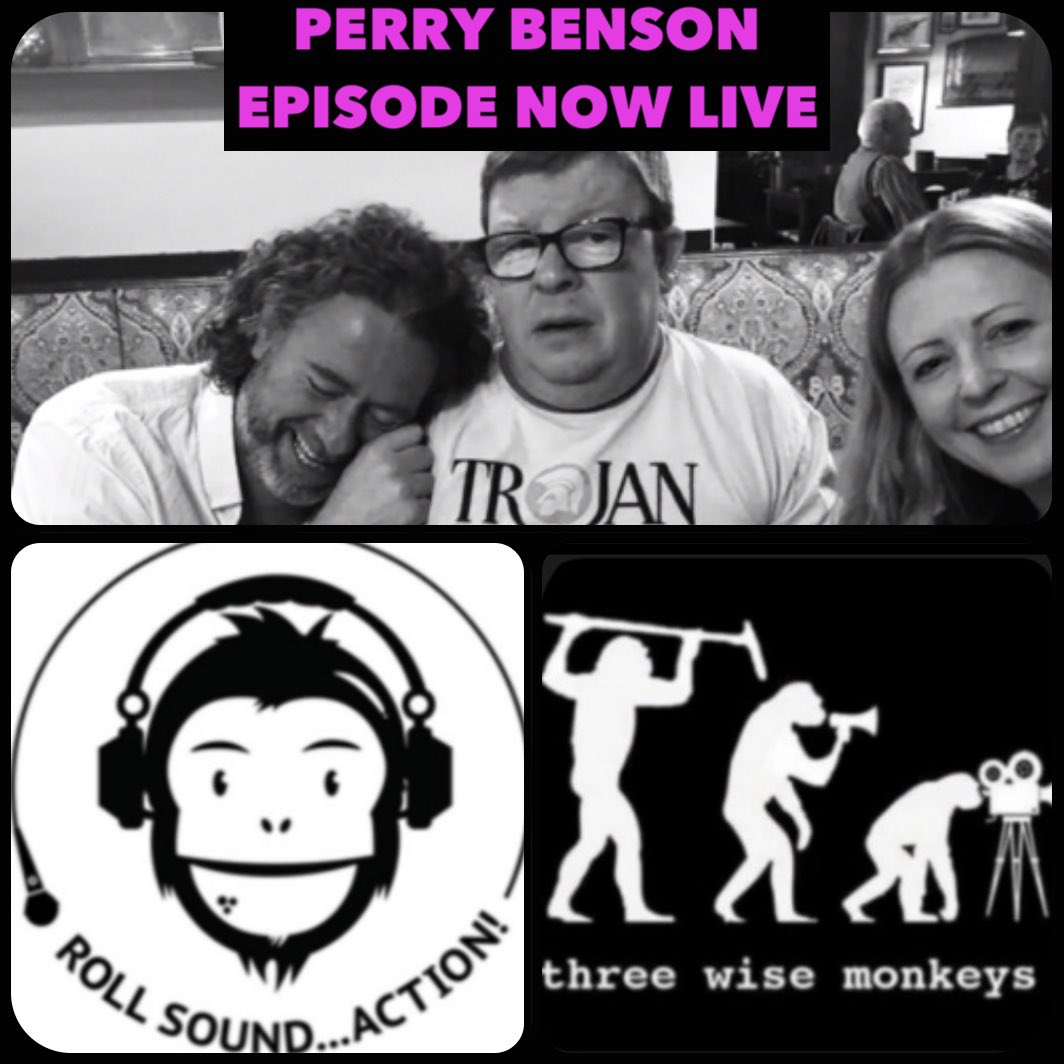 PERRY BENSON
EPISODE NOW LIVE

TROJAN

ROLL SOUND...ACTION!

three wise monkeys